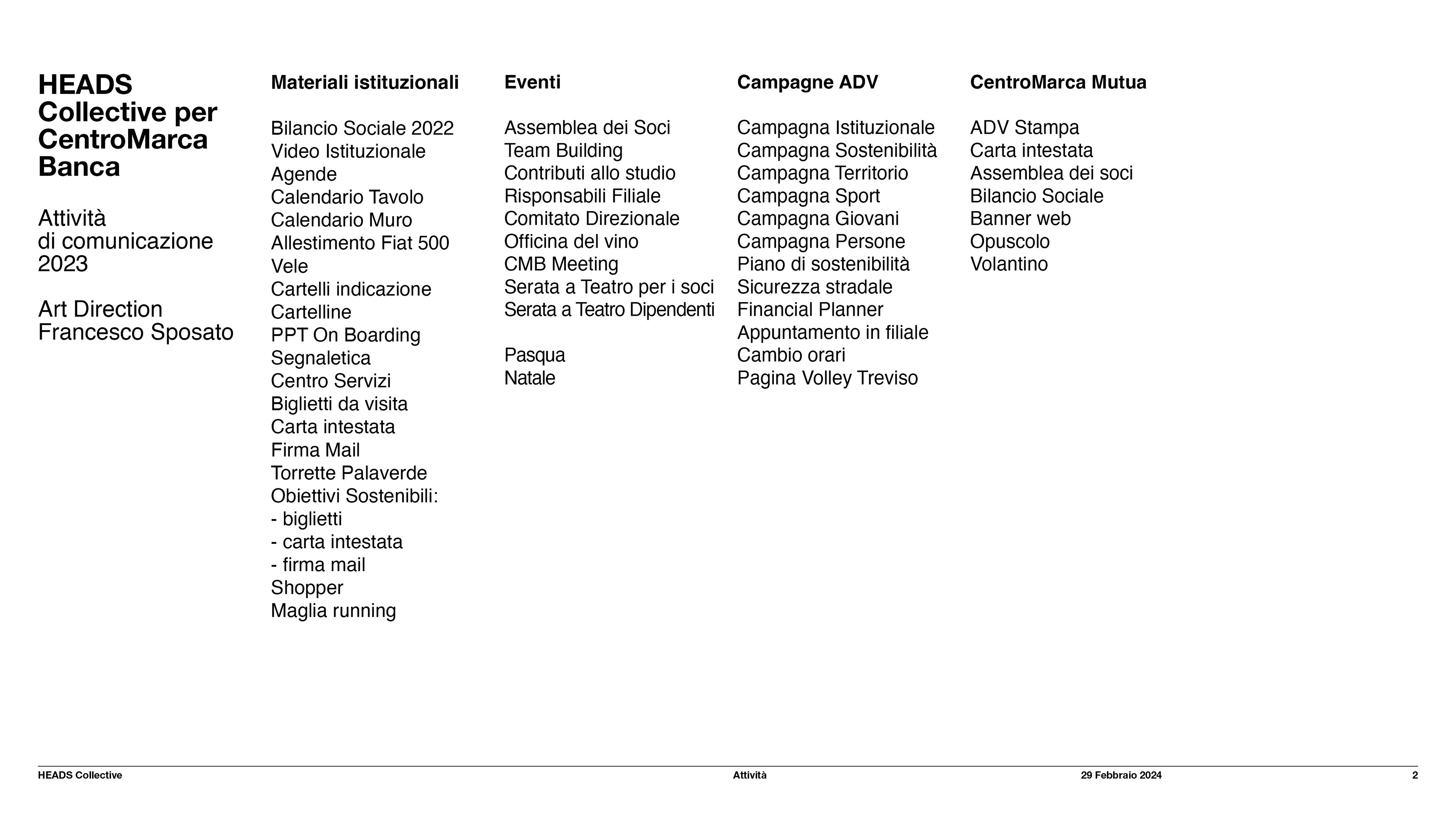 HEADS Collective per CentroMarca Banca

Attività
di comunicazione
2023

Art Direction
Francesco Sposato

Materiali istituzionali

Bilancio Sociale 2022
Video Istituzionale
Agende
Calendario Tavolo
Calendario Muro
Allestimento Fiat 500
Vele
Cartelli indicazione
Cartelline
PPT On Boarding
Segnaletica
Centro Servizi
Biglietti da visita
Carta intestata
Firma Mail
Torrette Palaverde
Obiettivi Sostenibili:
- biglietti
- carta intestata
- firma mail
Shopper
Maglia running

Eventi

Assemblea dei Soci
Team Building
Contributi allo studio
Risponsabili Filiale
Comitato Direzionale
Officina del vino
CMB Meeting
Serata a Teatro per i soci
Serata a Teatro Dipendenti

Pasqua
Natale

Campagne ADV

Campagna Istituzionale
Campagna Sostenibilità
Campagna Territorio
Campagna Sport
Campagna Giovani
Campagna Persone
Piano di sostenibilità
Sicurezza stradale
Financial Planner
Appuntamento in filiale
Cambio orari
Pagina Volley Treviso

CentroMarca Mutua

ADV Stampa
Carta intestata
Assemblea dei soci
Bilancio Sociale
Banner web
Opuscolo
Volantino

HEADS Collective
Attività
29 Febbraio 2024
2